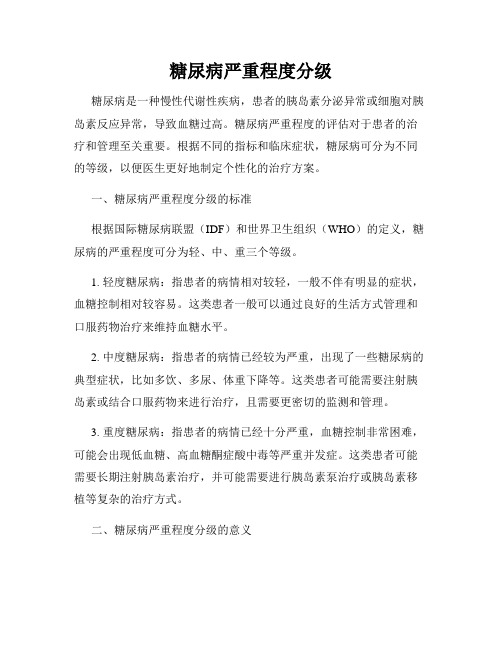 糖尿病严重程度分级

糖尿病是一种慢性代谢性疾病，患者的胰岛素分泌异常或细胞对胰岛素反应异常，导致血糖过高。糖尿病严重程度的评估对于患者的治疗和管理至关重要。根据不同的指标和临床症状，糖尿病可分为不同的等级，以便医生更好地制定个性化的治疗方案。

一、糖尿病严重程度分级的标准

根据国际糖尿病联盟（IDF）和世界卫生组织（WHO）的定义，糖尿病的严重程度可分为轻、中、重三个等级。

1. 轻度糖尿病：指患者的病情相对较轻，一般不伴有明显的症状，血糖控制相对较容易。这类患者一般可以通过良好的生活方式管理和口服药物治疗来维持血糖水平。

2. 中度糖尿病：指患者的病情已经较为严重，出现了一些糖尿病的典型症状，比如多饮、多尿、体重下降等。这类患者可能需要注射胰岛素或结合口服药物来进行治疗，且需要更密切的监测和管理。

3. 重度糖尿病：指患者的病情已经十分严重，血糖控制非常困难，可能会出现低血糖、高血糖酮症酸中毒等严重并发症。这类患者可能需要长期注射胰岛素治疗，并可能需要进行胰岛素泵治疗或胰岛素移植等复杂的治疗方式。

二、糖尿病严重程度分级的意义